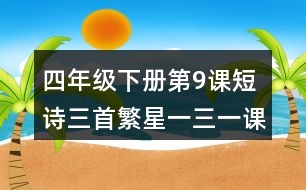 四年级下册第9课短诗三首繁星一三一课